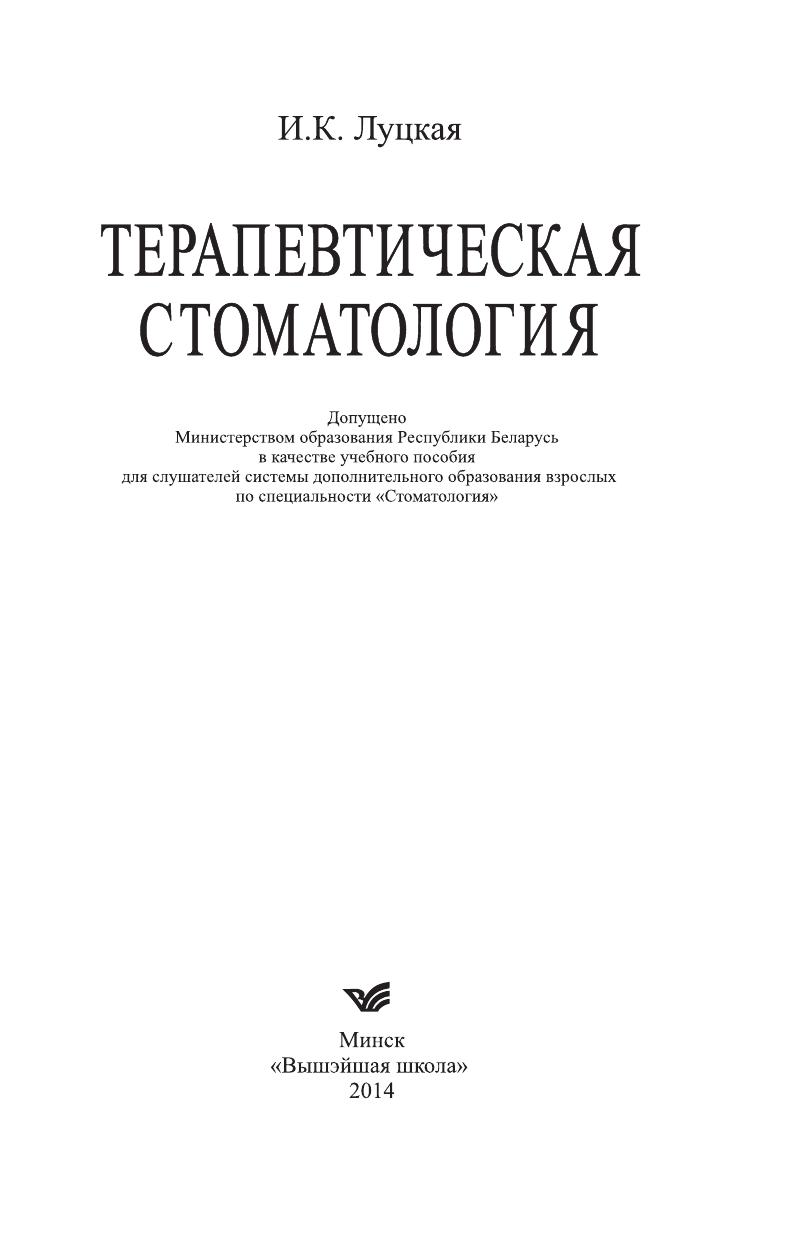 И.К. Луцкая

ТЕРАПЕВТИЧЕСКАЯ
СТОМАТОЛОГИЯ

Допущено
Министерством образования Республики Беларусь
в качестве учебного пособия
для слушателей системы дополнительного образования взрослых
по специальности «Стоматология»

Минск
«Вышэйшая школа»
2014